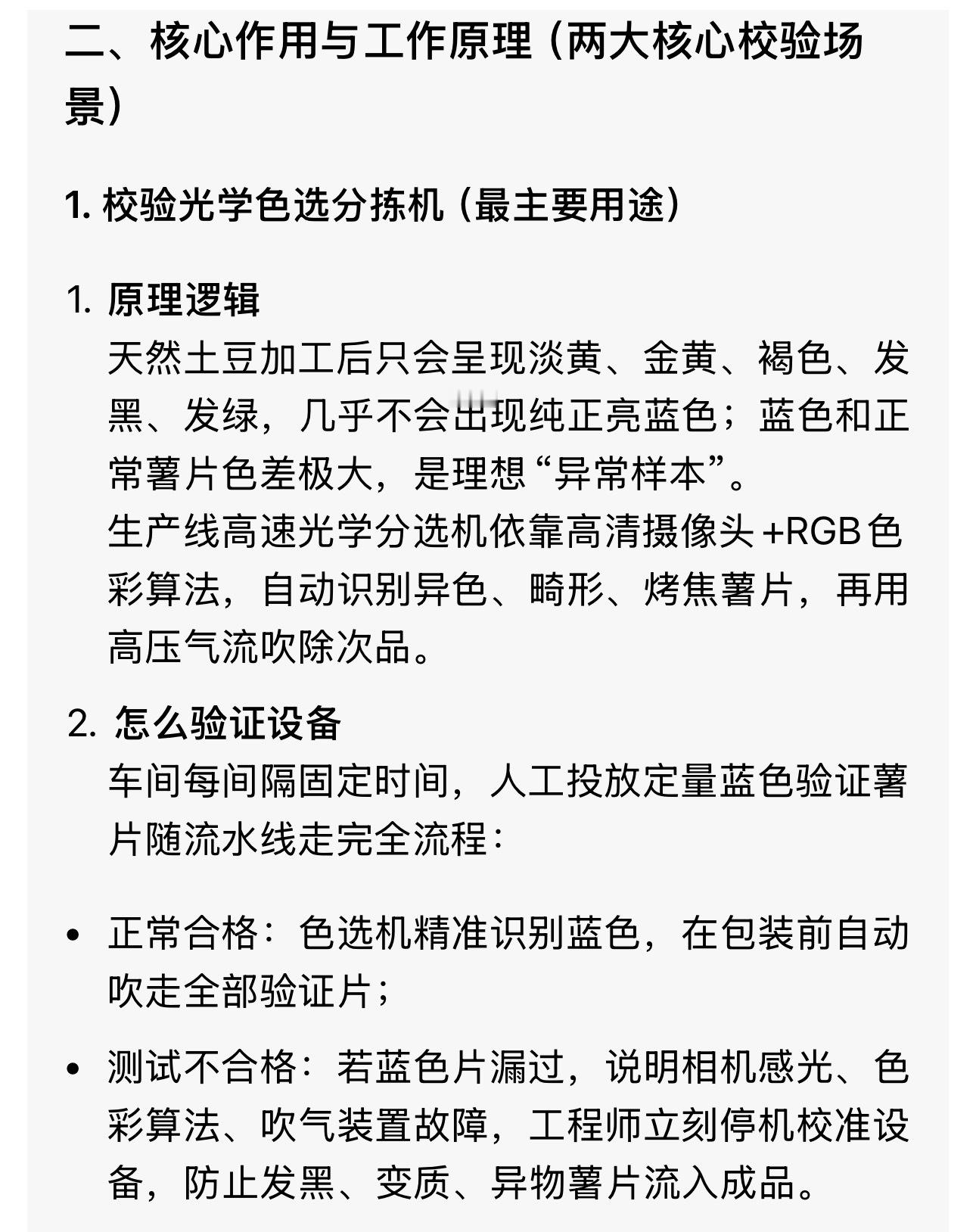 二、核心作用与工作原理（两大核心校验场景）

1. 校验光学色选分拣机（最主要用途）

1. 原理逻辑
天然土豆加工后只会呈现淡黄、金黄、褐色、发黑、发绿，几乎不会出现纯正亮蓝色；蓝色和正常薯片色差极大，是理想“异常样本”。
生产线高速光学分选机依靠高清摄像头+RGB色彩算法，自动识别异色、畸形、烤焦薯片，再用高压气流吹除次品。

2. 怎么验证设备
车间每间隔固定时间，人工投放定量蓝色验证薯片随流水线走完全流程：

• 正常合格：色选机精准识别蓝色，在包装前自动吹走全部验证片；

• 测试不合格：若蓝色片漏过，说明相机感光、色彩算法、吹气装置故障，工程师立刻停机校准设备，防止发黑、变质、异物薯片流入成品。